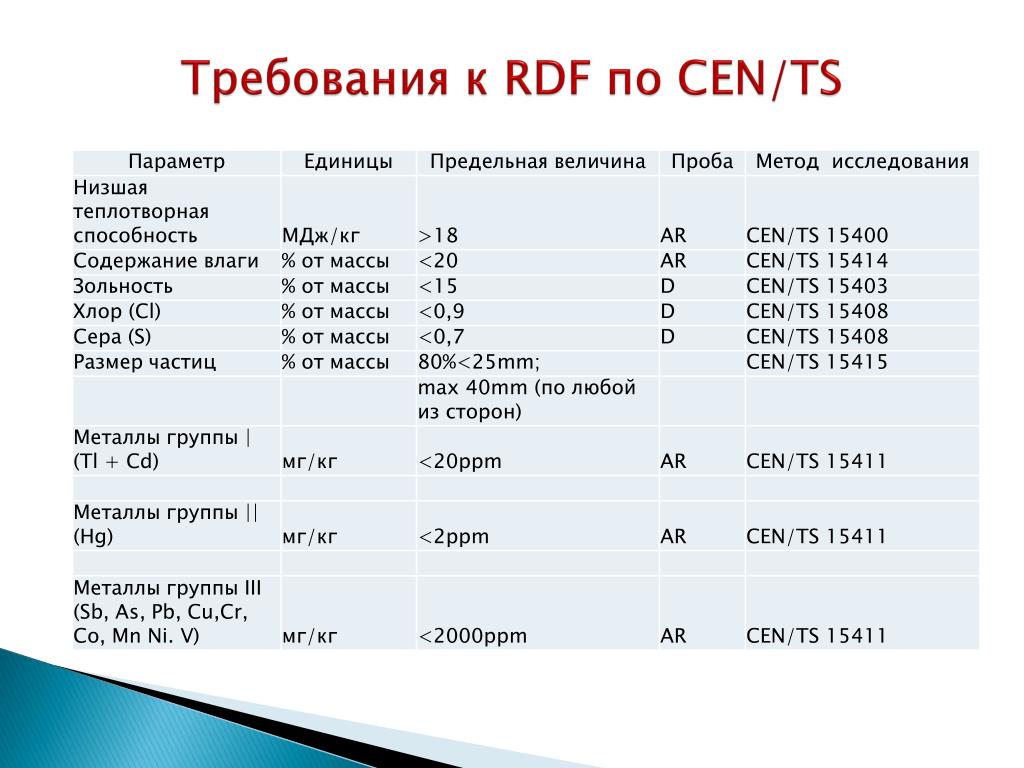 Требования к RDF по CEN/TS

| Параметр | Единицы | Предельная величина | Проба | Метод исследования |
|---|---|---|---|---|
| Низшая теплотворная способность | МДж/кг | >18 | AR | CEN/TS 15400 |
| Содержание влаги | % от массы | <20 | AR | CEN/TS 15414 |
| Зольность | % от массы | <15 | D | CEN/TS 15403 |
| Хлор (Cl) | % от массы | <0,9 | D | CEN/TS 15408 |
| Сера (S) | % от массы | <0,7 | D | CEN/TS 15408 |
| Размер частиц | % от массы | 80%<25mm; | | CEN/TS 15415 |
| | | max 40mm (по любой из сторон) | | |
| Металлы группы \| (Tl + Cd) | мг/кг | <20ppm | AR | CEN/TS 15411 |
| | | | | |
| Металлы группы \|\| (Hg) | мг/кг | <2ppm | AR | CEN/TS 15411 |
| | | | | |
| Металлы группы III (Sb, As, Pb, Cu,Cr, Co, Mn Ni. V) | мг/кг | <2000ppm | AR | CEN/TS 15411 |